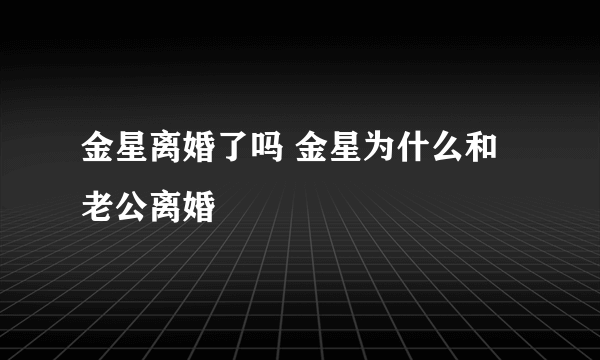 金星离婚了吗 金星为什么和老公离婚